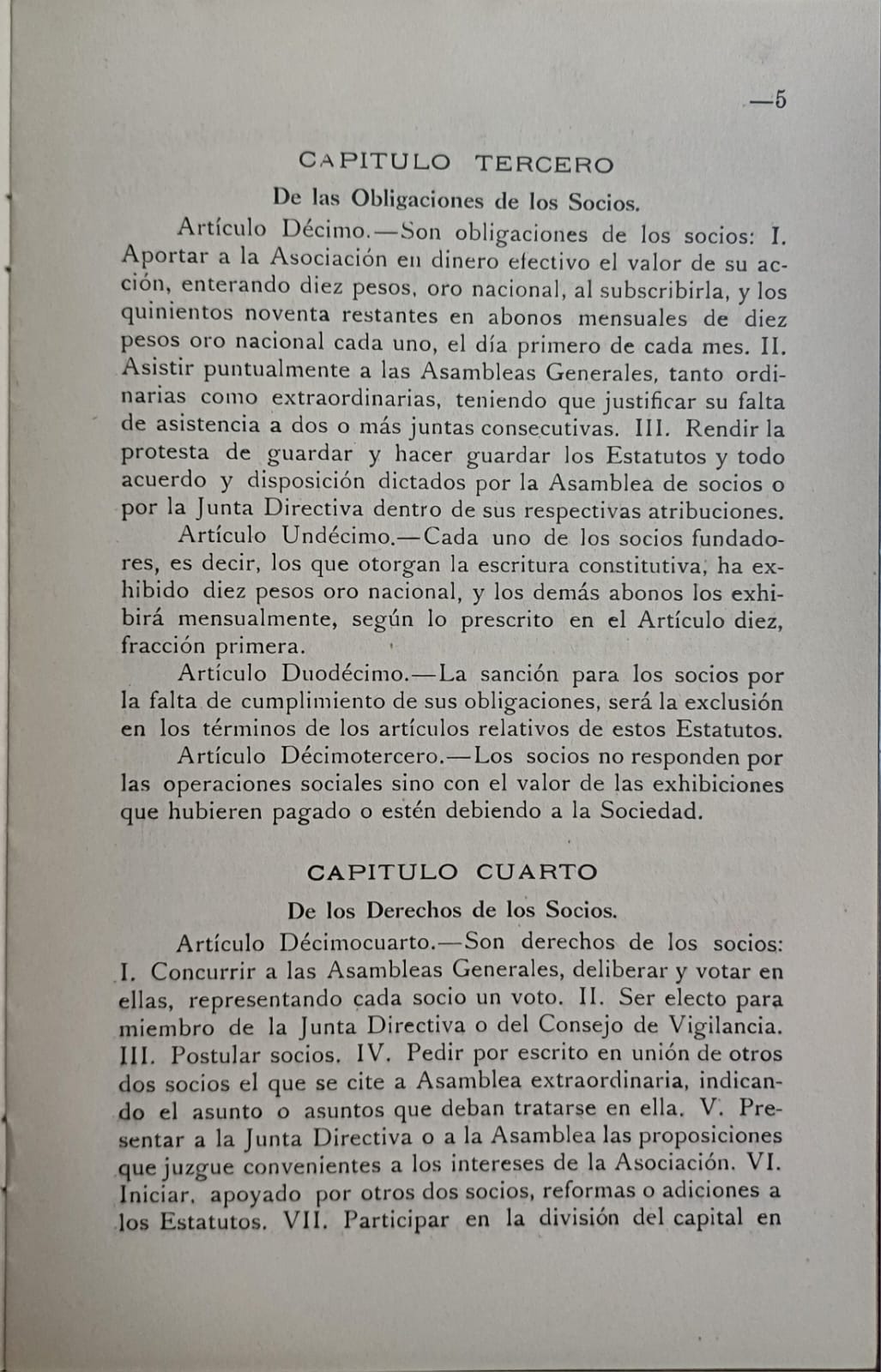 —5

CAPITULO TERCERO

De las Obligaciones de los Socios.

Artículo Décimo.—Son obligaciones de los socios: I. Aportar a la Asociación en dinero efectivo el valor de su acción, enterando diez pesos, oro nacional, al subscribirla, y los quinientos noventa restantes en abonos mensuales de diez pesos oro nacional cada uno, el día primero de cada mes. II. Asistir puntualmente a las Asambleas Generales, tanto ordinarias como extraordinarias, teniendo que justificar su falta de asistencia a dos o más juntas consecutivas. III. Rendir la protesta de guardar y hacer guardar los Estatutos y todo acuerdo y disposición dictados por la Asamblea de socios o por la Junta Directiva dentro de sus respectivas atribuciones.

Artículo Undécimo.—Cada uno de los socios fundadores, es decir, los que otorgan la escritura constitutiva, ha exhibido diez pesos oro nacional, y los demás abonos los exhibirá mensualmente, según lo prescrito en el Artículo diez, fracción primera.

Artículo Duodécimo.—La sanción para los socios por la falta de cumplimiento de sus obligaciones, será la exclusión en los términos de los artículos relativos de estos Estatutos.

Artículo Décimotercero.—Los socios no responden por las operaciones sociales sino con el valor de las exhibiciones que hubieren pagado o estén debiendo a la Sociedad.

CAPITULO CUARTO

De los Derechos de los Socios.

Artículo Décimocuarto.—Son derechos de los socios: I. Concurrir a las Asambleas Generales, deliberar y votar en ellas, representando cada socio un voto. II. Ser electo para miembro de la Junta Directiva o del Consejo de Vigilancia. III. Postular socios. IV. Pedir por escrito en unión de otros dos socios el que se cite a Asamblea extraordinaria, indicando el asunto o asuntos que deban tratarse en ella. V. Presentar a la Junta Directiva o a la Asamblea las proposiciones que juzgue convenientes a los intereses de la Asociación. VI. Iniciar, apoyado por otros dos socios, reformas o adiciones a los Estatutos. VII. Participar en la división del capital en